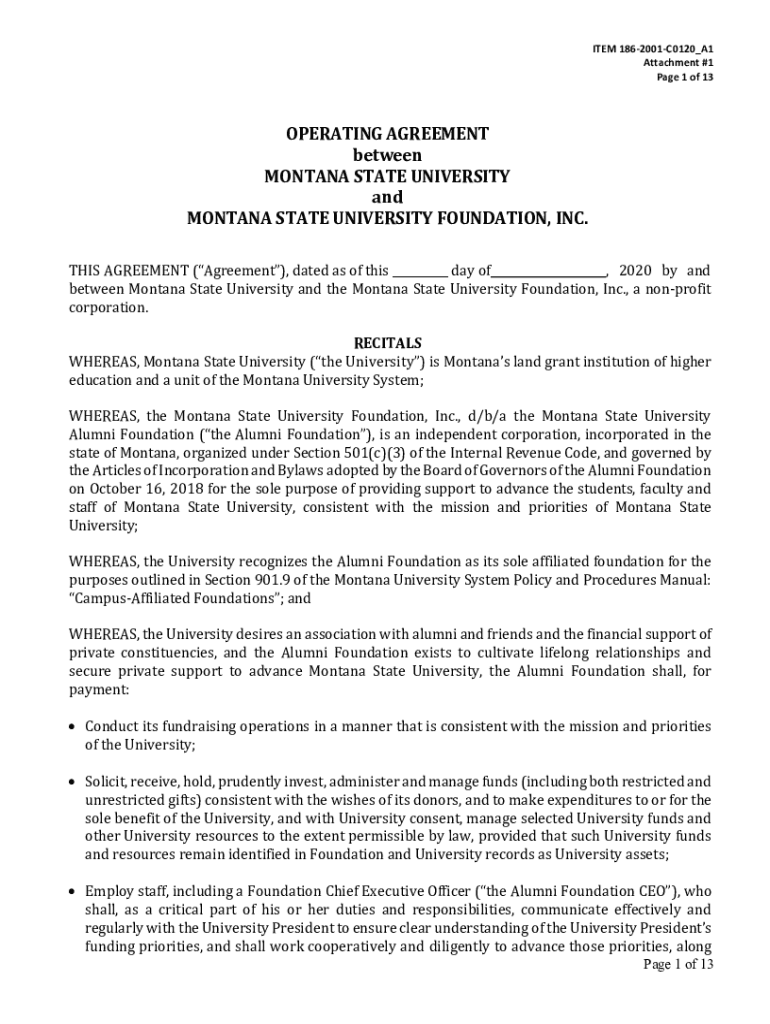 ITEM 186-2001-C0120_A1
Attachment #1
Page 1 of 13

OPERATING AGREEMENT
between
MONTANA STATE UNIVERSITY
and
MONTANA STATE UNIVERSITY FOUNDATION, INC.

THIS AGREEMENT ("Agreement"), dated as of this _________ day of__________________, 2020 by and between Montana State University and the Montana State University Foundation, Inc., a non-profit corporation.

RECITALS
WHEREAS, Montana State University ("the University") is Montana's land grant institution of higher education and a unit of the Montana University System;

WHEREAS, the Montana State University Foundation, Inc., d/b/a the Montana State University Alumni Foundation ("the Alumni Foundation"), is an independent corporation, incorporated in the state of Montana, organized under Section 501(c)(3) of the Internal Revenue Code, and governed by the Articles of Incorporation and Bylaws adopted by the Board of Governors of the Alumni Foundation on October 16, 2018 for the sole purpose of providing support to advance the students, faculty and staff of Montana State University, consistent with the mission and priorities of Montana State University;

WHEREAS, the University recognizes the Alumni Foundation as its sole affiliated foundation for the purposes outlined in Section 901.9 of the Montana University System Policy and Procedures Manual: "Campus-Affiliated Foundations"; and

WHEREAS, the University desires an association with alumni and friends and the financial support of private constituencies, and the Alumni Foundation exists to cultivate lifelong relationships and secure private support to advance Montana State University, the Alumni Foundation shall, for payment:

• Conduct its fundraising operations in a manner that is consistent with the mission and priorities of the University;

• Solicit, receive, hold, prudently invest, administer and manage funds (including both restricted and unrestricted gifts) consistent with the wishes of its donors, and to make expenditures to or for the sole benefit of the University, and with University consent, manage selected University funds and other University resources to the extent permissible by law, provided that such University funds and resources remain identified in Foundation and University records as University assets;

• Employ staff, including a Foundation Chief Executive Officer ("the Alumni Foundation CEO"), who shall, as a critical part of his or her duties and responsibilities, communicate effectively and regularly with the University President to ensure clear understanding of the University President's funding priorities, and shall work cooperatively and diligently to advance those priorities, along

Page 1 of 13